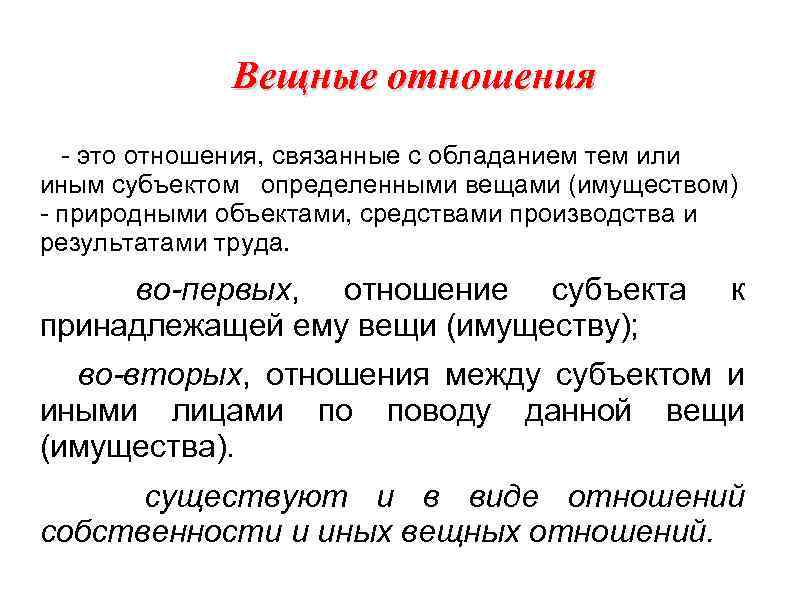 Вещные отношения

- это отношения, связанные с обладанием тем или иным субъектом определенными вещами (имуществом) - природными объектами, средствами производства и результатами труда.

во-первых, отношение субъекта к принадлежащей ему вещи (имуществу);

во-вторых, отношения между субъектом и иными лицами по поводу данной вещи (имущества).

существуют и в виде отношений собственности и иных вещных отношений.